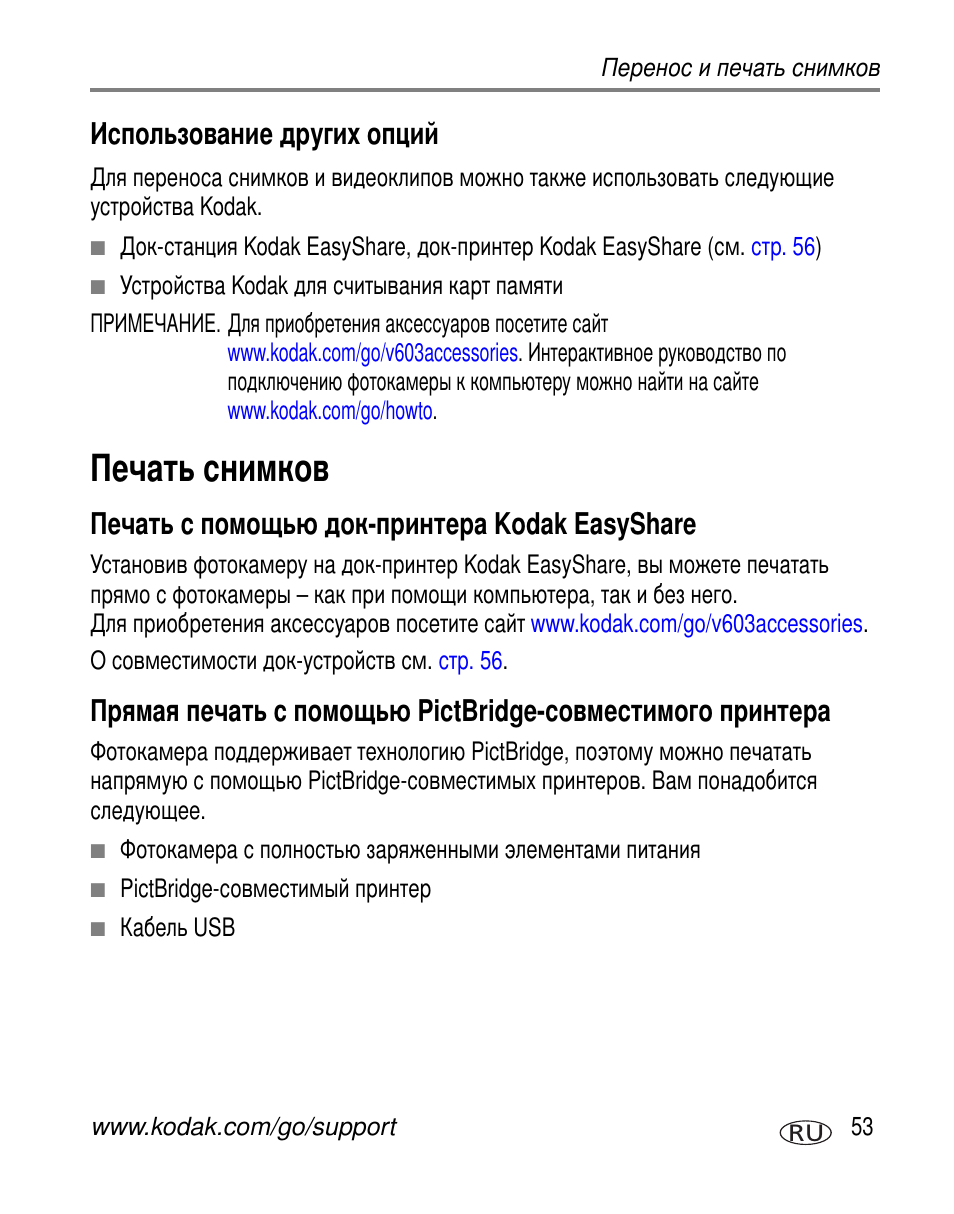 Перенос и печать снимков

Использование других опций

Для переноса снимков и видеоклипов можно также использовать следующие устройства Kodak.

■ Док-станция Kodak EasyShare, док-принтер Kodak EasyShare (см. стр. 56)

■ Устройства Kodak для считывания карт памяти

ПРИМЕЧАНИЕ. Для приобретения аксессуаров посетите сайт www.kodak.com/go/v603accessories. Интерактивное руководство по подключению фотокамеры к компьютеру можно найти на сайте www.kodak.com/go/howto.

Печать снимков

Печать с помощью док-принтера Kodak EasyShare

Установив фотокамеру на док-принтер Kodak EasyShare, вы можете печатать прямо с фотокамеры – как при помощи компьютера, так и без него.
Для приобретения аксессуаров посетите сайт www.kodak.com/go/v603accessories.

О совместимости док-устройств см. стр. 56.

Прямая печать с помощью PictBridge-совместимого принтера

Фотокамера поддерживает технологию PictBridge, поэтому можно печатать напрямую с помощью PictBridge-совместимых принтеров. Вам понадобится следующее.

■ Фотокамера с полностью заряженными элементами питания

■ PictBridge-совместимый принтер

■ Кабель USB

www.kodak.com/go/support RU 53